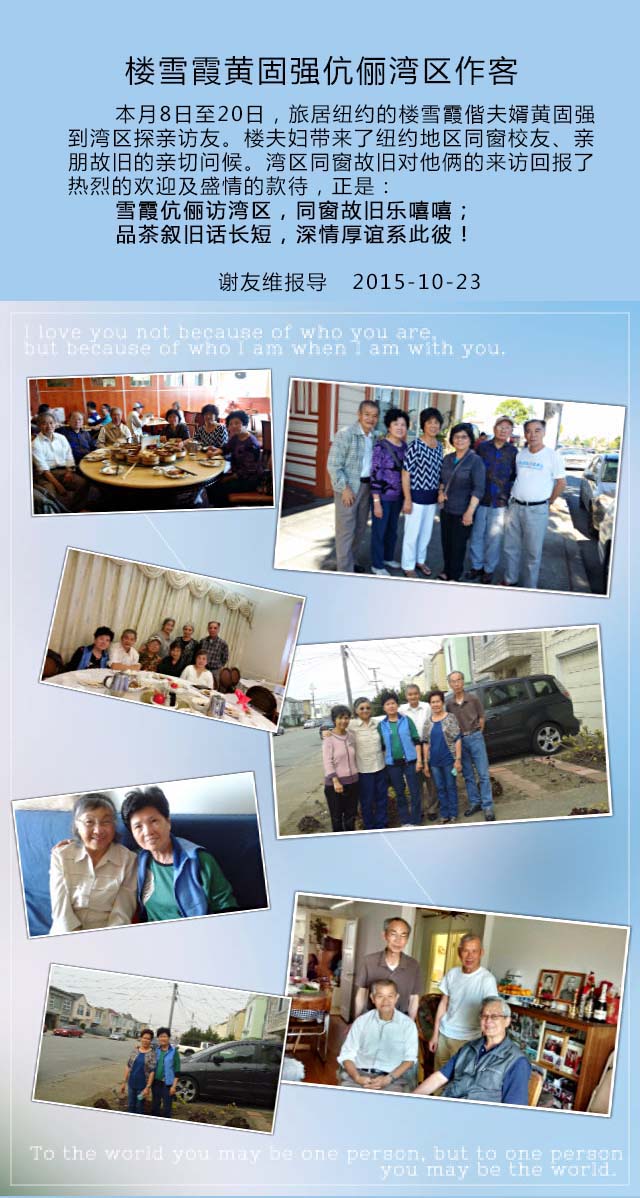 楼雪霞黄固强伉俪湾区作客

本月8日至20日，旅居纽约的楼雪霞偕夫婿黄固强到湾区探亲访友。楼夫妇带来了纽约地区同窗校友、亲朋故旧的亲切问候。湾区同窗故旧对他俩的来访回报了热烈的欢迎及盛情的款待，正是：

雪霞伉俪访湾区，同窗故旧乐嘻嘻；
品茶叙旧话长短，深情厚谊系此彼！

谢友维报导 2015-10-23

I love you not because of who you are,
but because of who I am when I am with you.

To the world you may be one person, but to one person
you may be the world.